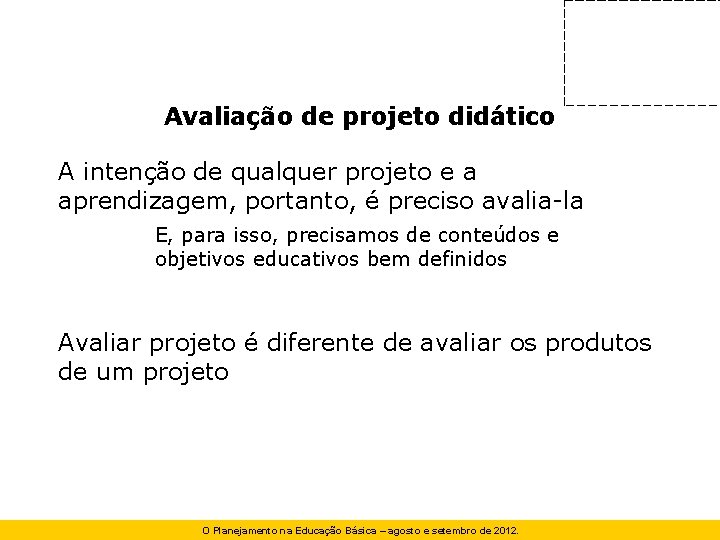 Avaliação de projeto didático

A intenção de qualquer projeto e a aprendizagem, portanto, é preciso avalia-la

E, para isso, precisamos de conteúdos e objetivos educativos bem definidos

Avaliar projeto é diferente de avaliar os produtos de um projeto

O Planejamento na Educação Básica – agosto e setembro de 2012.